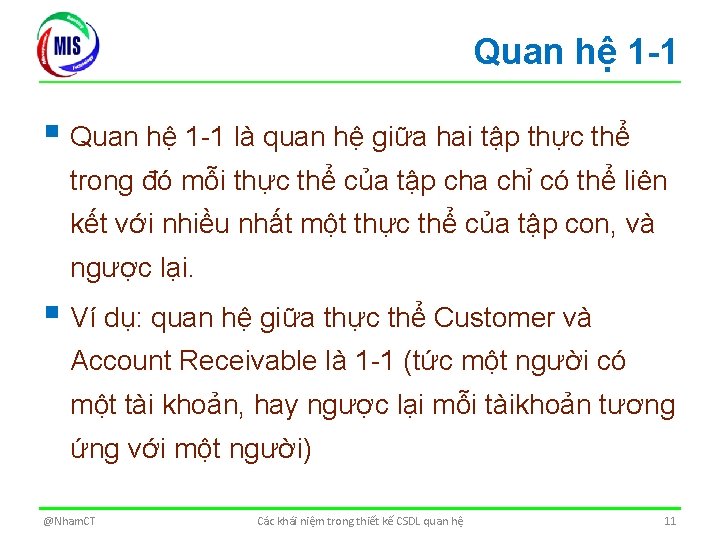 MIS

Quan hệ 1-1

Quan hệ 1-1 là quan hệ giữa hai tập thực thể trong đó mỗi thực thể của tập cha chỉ có thể liên kết với nhiều nhất một thực thể của tập con, và ngược lại.

Ví dụ: quan hệ giữa thực thể Customer và Account Receivable là 1-1 (tức một người có một tài khoản, hay ngược lại mỗi tàikhoản tương ứng với một người)

@NhamCT

Các khái niệm trong thiết kế CSDL quan hệ

11